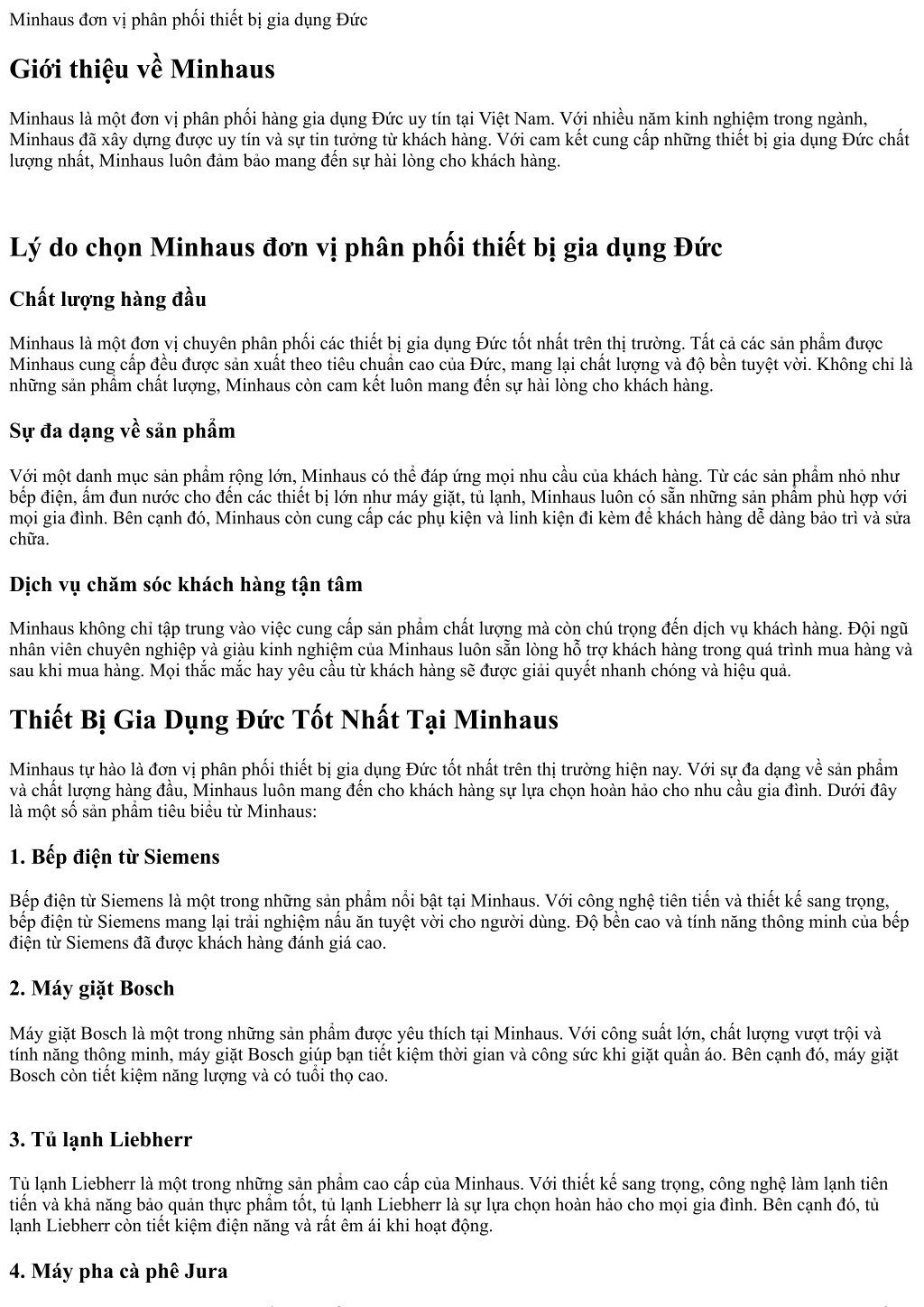 Minhaus đơn vị phân phối thiết bị gia dụng Đức

Giới thiệu về Minhaus

Minhaus là một đơn vị phân phối hàng gia dụng Đức uy tín tại Việt Nam. Với nhiều năm kinh nghiệm trong ngành, Minhaus đã xây dựng được uy tín và sự tin tưởng từ khách hàng. Với cam kết cung cấp những thiết bị gia dụng Đức chất lượng nhất, Minhaus luôn đảm bảo mang đến sự hài lòng cho khách hàng.

Lý do chọn Minhaus đơn vị phân phối thiết bị gia dụng Đức

Chất lượng hàng đầu

Minhaus là một đơn vị chuyên phân phối các thiết bị gia dụng Đức tốt nhất trên thị trường. Tất cả các sản phẩm được Minhaus cung cấp đều được sản xuất theo tiêu chuẩn cao của Đức, mang lại chất lượng và độ bền tuyệt vời. Không chỉ là những sản phẩm chất lượng, Minhaus còn cam kết luôn mang đến sự hài lòng cho khách hàng.

Sự đa dạng về sản phẩm

Với một danh mục sản phẩm rộng lớn, Minhaus có thể đáp ứng mọi nhu cầu của khách hàng. Từ các sản phẩm nhỏ như bếp điện, ấm đun nước cho đến các thiết bị lớn như máy giặt, tủ lạnh, Minhaus luôn có sẵn những sản phẩm phù hợp với mọi gia đình. Bên cạnh đó, Minhaus còn cung cấp các phụ kiện và linh kiện đi kèm để khách hàng dễ dàng bảo trì và sửa chữa.

Dịch vụ chăm sóc khách hàng tận tâm

Minhaus không chỉ tập trung vào việc cung cấp sản phẩm chất lượng mà còn chú trọng đến dịch vụ khách hàng. Đội ngũ nhân viên chuyên nghiệp và giàu kinh nghiệm của Minhaus luôn sẵn lòng hỗ trợ khách hàng trong quá trình mua hàng và sau khi mua hàng. Mọi thắc mắc hay yêu cầu từ khách hàng sẽ được giải quyết nhanh chóng và hiệu quả.

Thiết Bị Gia Dụng Đức Tốt Nhất Tại Minhaus

Minhaus tự hào là đơn vị phân phối thiết bị gia dụng Đức tốt nhất trên thị trường hiện nay. Với sự đa dạng về sản phẩm và chất lượng hàng đầu, Minhaus luôn mang đến cho khách hàng sự lựa chọn hoàn hảo cho nhu cầu gia đình. Dưới đây là một số sản phẩm tiêu biểu từ Minhaus:

1. Bếp điện từ Siemens

Bếp điện từ Siemens là một trong những sản phẩm nổi bật tại Minhaus. Với công nghệ tiên tiến và thiết kế sang trọng, bếp điện từ Siemens mang lại trải nghiệm nấu ăn tuyệt vời cho người dùng. Độ bền cao và tính năng thông minh của bếp điện từ Siemens đã được khách hàng đánh giá cao.

2. Máy giặt Bosch

Máy giặt Bosch là một trong những sản phẩm được yêu thích tại Minhaus. Với công suất lớn, chất lượng vượt trội và tính năng thông minh, máy giặt Bosch giúp bạn tiết kiệm thời gian và công sức khi giặt quần áo. Bên cạnh đó, máy giặt Bosch còn tiết kiệm năng lượng và có tuổi thọ cao.

3. Tủ lạnh Liebherr

Tủ lạnh Liebherr là một trong những sản phẩm cao cấp của Minhaus. Với thiết kế sang trọng, công nghệ làm lạnh tiên tiến và khả năng bảo quản thực phẩm tốt, tủ lạnh Liebherr là sự lựa chọn hoàn hảo cho mọi gia đình. Bên cạnh đó, tủ lạnh Liebherr còn tiết kiệm điện năng và rất êm ái khi hoạt động.

4. Máy pha cà phê Jura